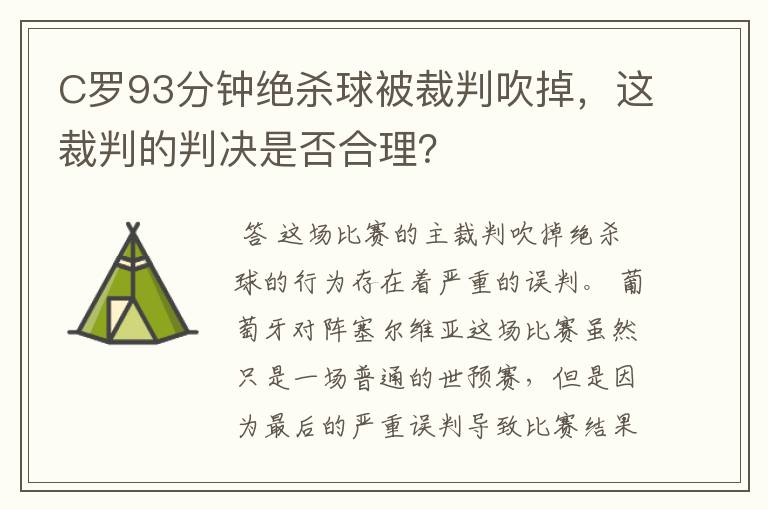 C罗93分钟绝杀球被裁判吹掉，这裁判的判决是否合理?

答 这场比赛的主裁判吹掉绝杀球的行为存在着严重的误判。 葡萄牙对阵塞尔维亚这场比赛虽然只是一场普通的世预赛，但是因为最后的严重误判导致比赛结果